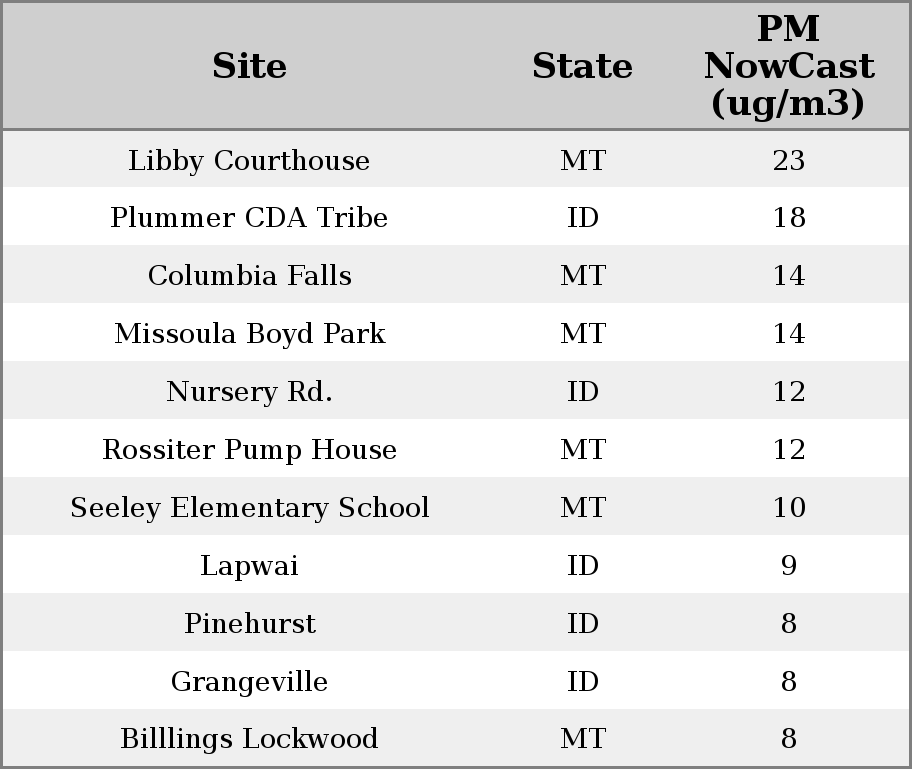 | Site | State | PM NowCast (ug/m3) |
|---|---|---|
| Libby Courthouse | MT | 23 |
| Plummer CDA Tribe | ID | 18 |
| Columbia Falls | MT | 14 |
| Missoula Boyd Park | MT | 14 |
| Nursery Rd. | ID | 12 |
| Rossiter Pump House | MT | 12 |
| Seeley Elementary School | MT | 10 |
| Lapwai | ID | 9 |
| Pinehurst | ID | 8 |
| Grangeville | ID | 8 |
| Billlings Lockwood | MT | 8 |